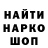 НАЙТИ
НАРКО
ШОП